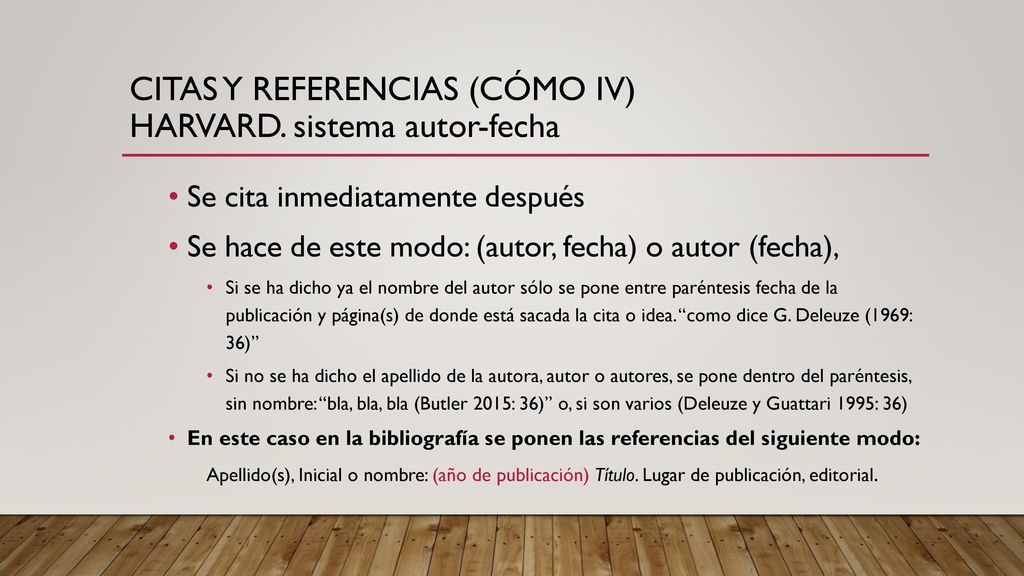 CITAS Y REFERENCIAS (CÓMO IV)
HARVARD. sistema autor-fecha

• Se cita inmediatamente después

• Se hace de este modo: (autor, fecha) o autor (fecha),

• Si se ha dicho ya el nombre del autor sólo se pone entre paréntesis fecha de la publicación y página(s) de donde está sacada la cita o idea. "como dice G. Deleuze (1969: 36)"

• Si no se ha dicho el apellido de la autora, autor o autores, se pone dentro del paréntesis, sin nombre: "bla, bla, bla (Butler 2015: 36)" o, si son varios (Deleuze y Guattari 1995: 36)

• En este caso en la bibliografía se ponen las referencias del siguiente modo:

Apellido(s), Inicial o nombre: (año de publicación) Título. Lugar de publicación, editorial.